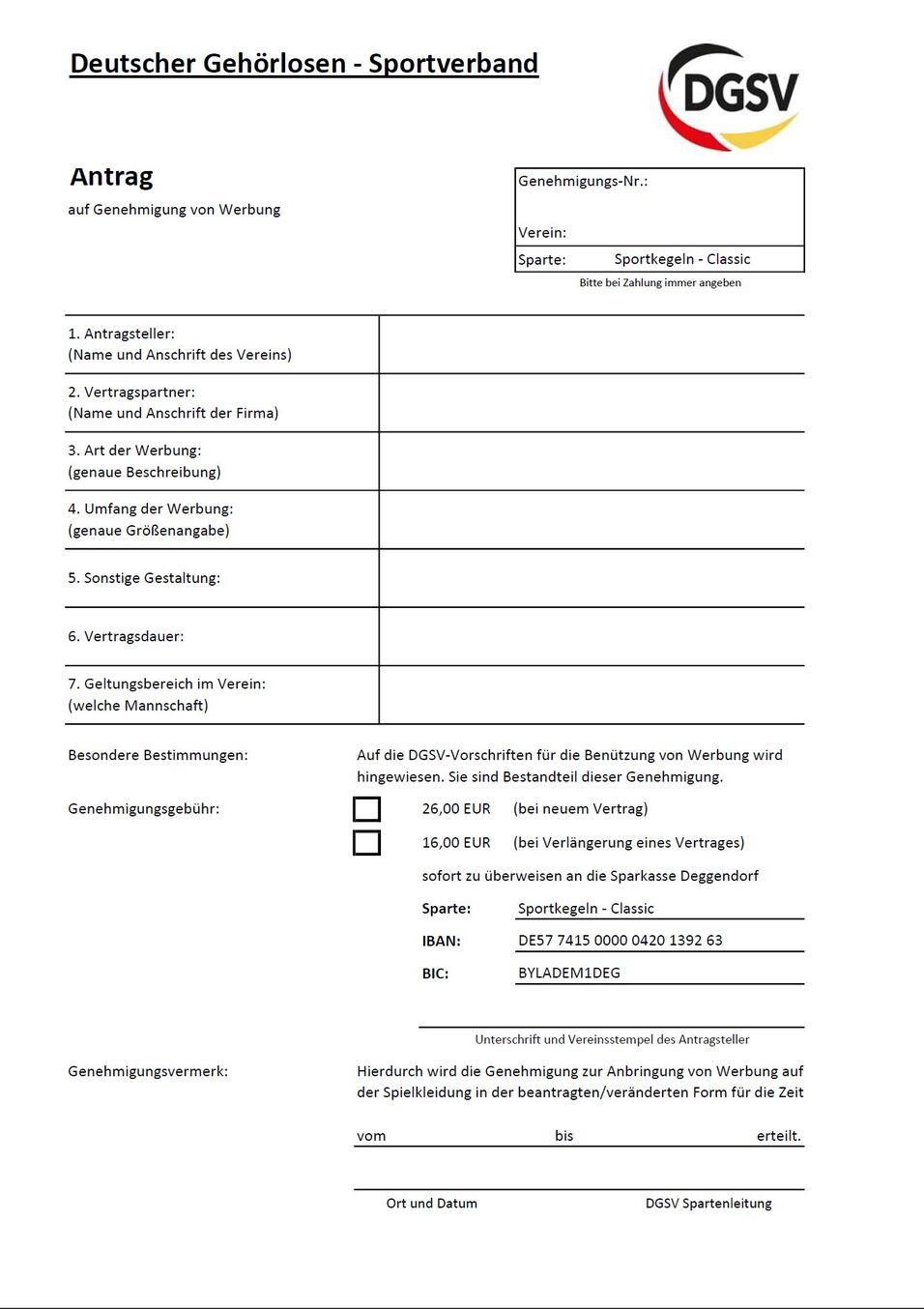 Deutscher Gehörlosen - Sportverband

DGSV

Antrag
auf Genehmigung von Werbung

Genehmigungs-Nr.:

Verein:

Sparte: Sportkegeln - Classic

Bitte bei Zahlung immer angeben

| | |
|---|---|
| 1. Antragsteller: (Name und Anschrift des Vereins) | |
| 2. Vertragspartner: (Name und Anschrift der Firma) | |
| 3. Art der Werbung: (genaue Beschreibung) | |
| 4. Umfang der Werbung: (genaue Größenangabe) | |
| 5. Sonstige Gestaltung: | |
| 6. Vertragsdauer: | |
| 7. Geltungsbereich im Verein: (welche Mannschaft) | |

Besondere Bestimmungen: Auf die DGSV-Vorschriften für die Benützung von Werbung wird hingewiesen. Sie sind Bestandteil dieser Genehmigung.

Genehmigungsgebühr:
26,00 EUR (bei neuem Vertrag)
16,00 EUR (bei Verlängerung eines Vertrages)
sofort zu überweisen an die Sparkasse Deggendorf

Sparte: Sportkegeln - Classic
IBAN: DE57 7415 0000 0420 1392 63
BIC: BYLADEM1DEG

Unterschrift und Vereinsstempel des Antragsteller

Genehmigungsvermerk: Hierdurch wird die Genehmigung zur Anbringung von Werbung auf der Spielkleidung in der beantragten/veränderten Form für die Zeit

vom bis erteilt.

Ort und Datum DGSV Spartenleitung